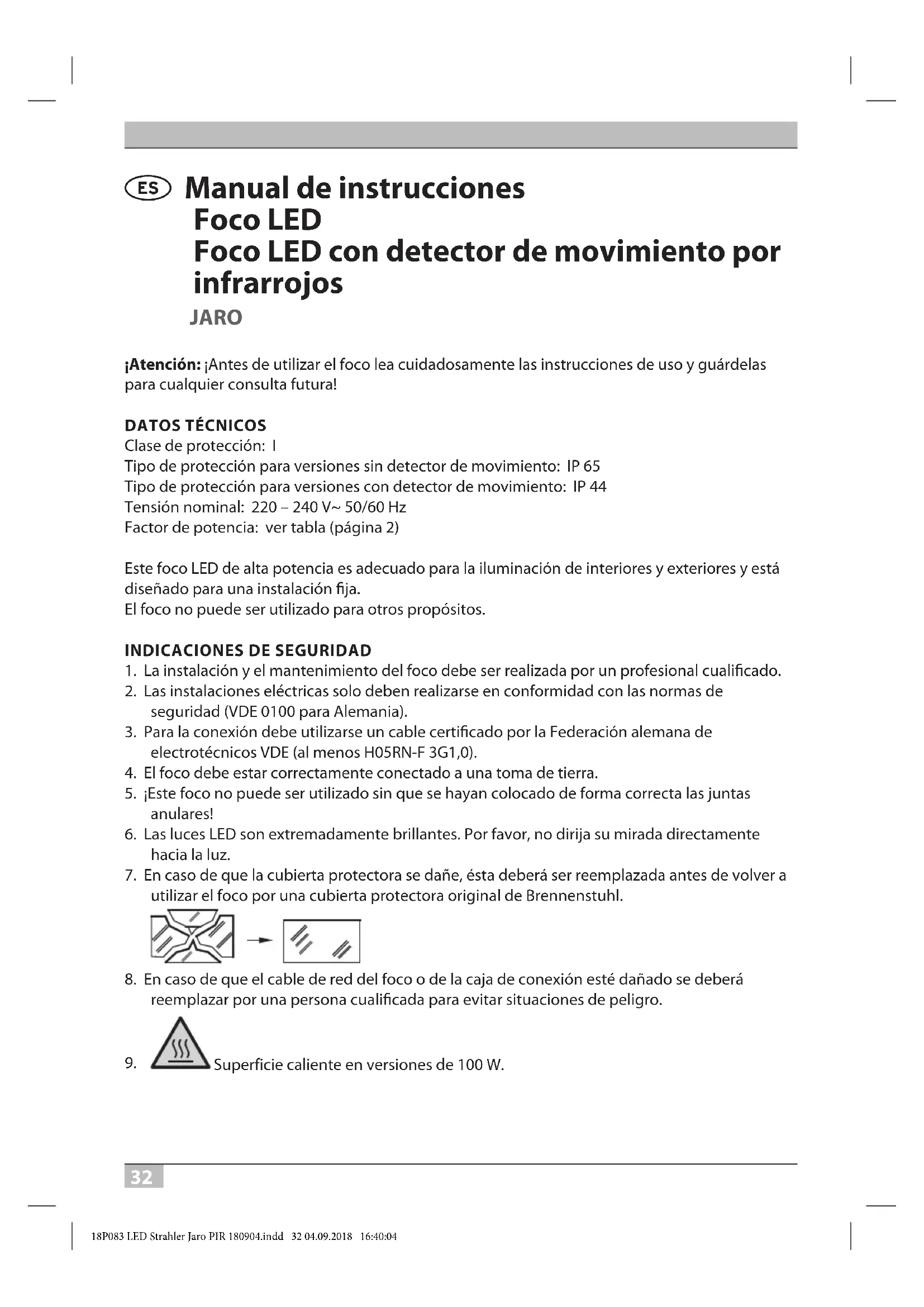 ES Manual de instrucciones
Foco LED
Foco LED con detector de movimiento por infrarrojos
JARO

¡Atención: ¡Antes de utilizar el foco lea cuidadosamente las instrucciones de uso y guárdelas para cualquier consulta futura!

DATOS TÉCNICOS
Clase de protección: I
Tipo de protección para versiones sin detector de movimiento: IP 65
Tipo de protección para versiones con detector de movimiento: IP 44
Tensión nominal: 220 – 240 V~ 50/60 Hz
Factor de potencia: ver tabla (página 2)

Este foco LED de alta potencia es adecuado para la iluminación de interiores y exteriores y está diseñado para una instalación fija.
El foco no puede ser utilizado para otros propósitos.

INDICACIONES DE SEGURIDAD
1. La instalación y el mantenimiento del foco debe ser realizada por un profesional cualificado.
2. Las instalaciones eléctricas solo deben realizarse en conformidad con las normas de seguridad (VDE 0100 para Alemania).
3. Para la conexión debe utilizarse un cable certificado por la Federación alemana de electrotécnicos VDE (al menos H05RN-F 3G1,0).
4. El foco debe estar correctamente conectado a una toma de tierra.
5. ¡Este foco no puede ser utilizado sin que se hayan colocado de forma correcta las juntas anulares!
6. Las luces LED son extremadamente brillantes. Por favor, no dirija su mirada directamente hacia la luz.
7. En caso de que la cubierta protectora se dañe, ésta deberá ser reemplazada antes de volver a utilizar el foco por una cubierta protectora original de Brennenstuhl.
8. En caso de que el cable de red del foco o de la caja de conexión esté dañado se deberá reemplazar por una persona cualificada para evitar situaciones de peligro.
9. Superficie caliente en versiones de 100 W.

32

18P083 LED Strahler Jaro PIR 180904.indd 32 04.09.2018 16:40:04